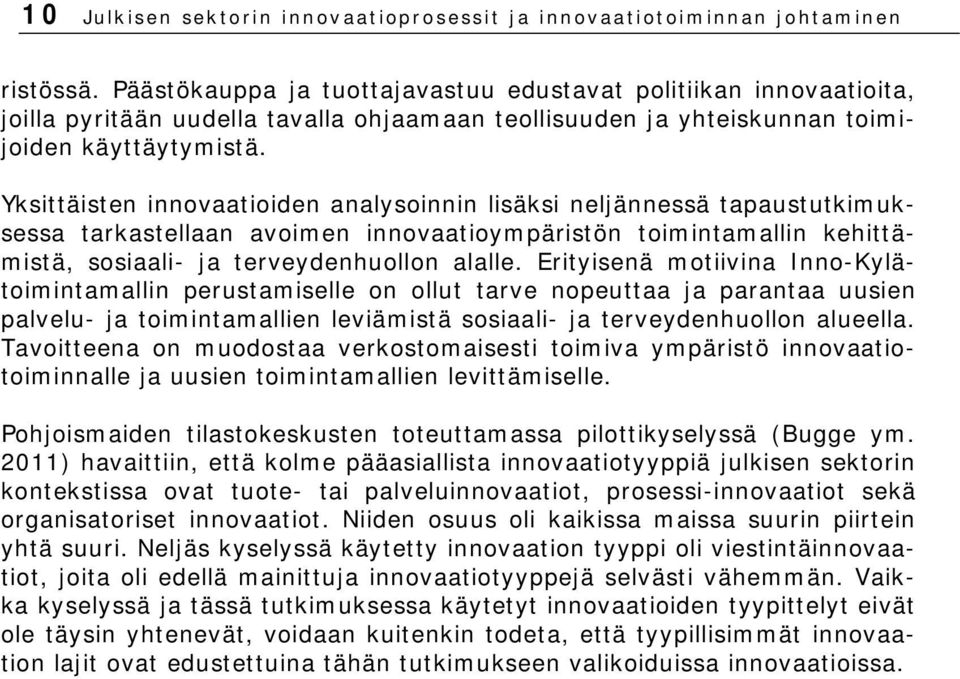 10 Julkisen sektorin innovaatioprosessit ja innovaatiotoiminnan johtaminen

ristössä. Päästökauppa ja tuottajavastuu edustavat politiikan innovaatioita, joilla pyritään uudella tavalla ohjaamaan teollisuuden ja yhteiskunnan toimijoiden käyttäytymistä.

Yksittäisten innovaatioiden analysoinnin lisäksi neljännessä tapaustutkimuksessa tarkastellaan avoimen innovaatioympäristön toimintamallin kehittämistä, sosiaali- ja terveydenhuollon alalle. Erityisenä motiivina Inno-Kylätoimintamallin perustamiselle on ollut tarve nopeuttaa ja parantaa uusien palvelu- ja toimintamallien leviämistä sosiaali- ja terveydenhuollon alueella. Tavoitteena on muodostaa verkostomaisesti toimiva ympäristö innovaatiotoiminnalle ja uusien toimintamallien levittämiselle.

Pohjoismaiden tilastokeskusten toteuttamassa pilottikyselyssä (Bugge ym. 2011) havaittiin, että kolme pääasiallista innovaatiotyyppiä julkisen sektorin kontekstissa ovat tuote- tai palveluinnovaatiot, prosessi-innovaatiot sekä organisatoriset innovaatiot. Niiden osuus oli kaikissa maissa suurin piirtein yhtä suuri. Neljäs kyselyssä käytetty innovaation tyyppi oli viestintäinnovaatiot, joita oli edellä mainittuja innovaatiotyyppejä selvästi vähemmän. Vaikka kyselyssä ja tässä tutkimuksessa käytetyt innovaatioiden tyypittelyt eivät ole täysin yhtenevät, voidaan kuitenkin todeta, että tyypillisimmät innovaation lajit ovat edustettuina tähän tutkimukseen valikoiduissa innovaatioissa.